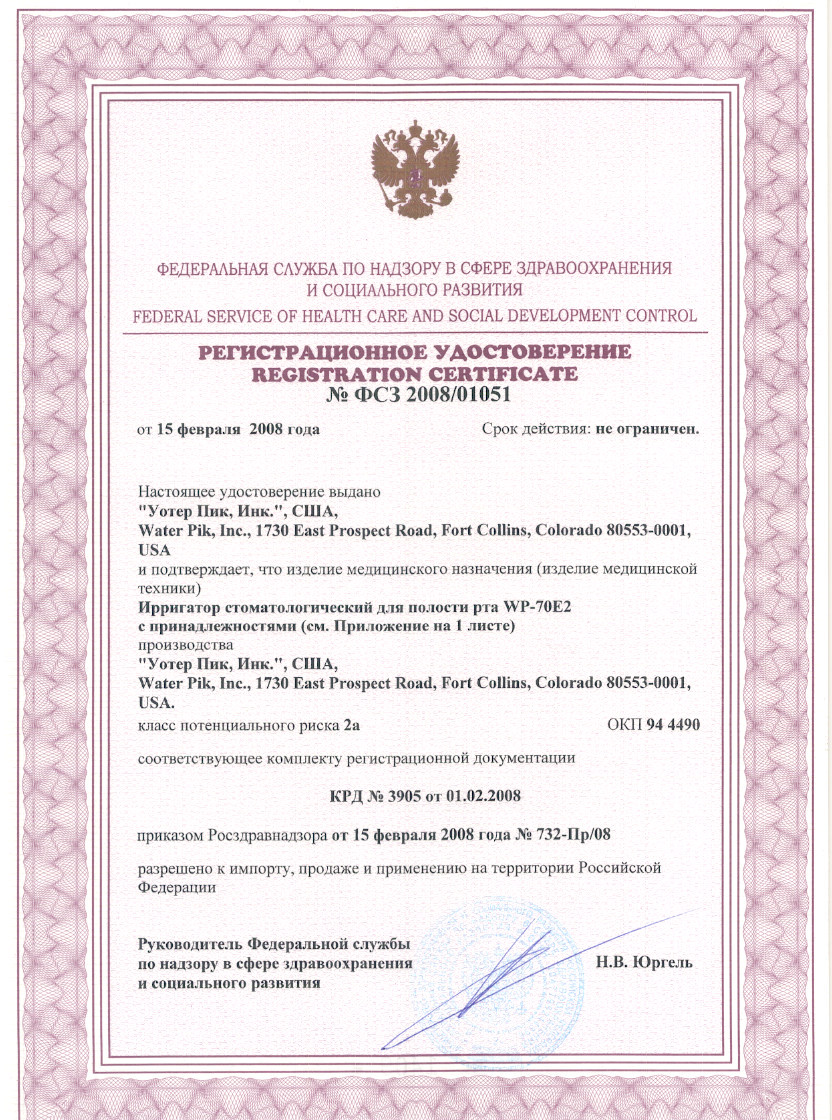 ФЕДЕРАЛЬНАЯ СЛУЖБА ПО НАДЗОРУ В СФЕРЕ ЗДРАВООХРАНЕНИЯ И СОЦИАЛЬНОГО РАЗВИТИЯ
FEDERAL SERVICE OF HEALTH CARE AND SOCIAL DEVELOPMENT CONTROL

РЕГИСТРАЦИОННОЕ УДОСТОВЕРЕНИЕ
REGISTRATION CERTIFICATE
№ ФСЗ 2008/01051

от 15 февраля 2008 года

Срок действия: не ограничен.

Настоящее удостоверение выдано
"Уотер Пик, Инк.", США,
Water Pik, Inc., 1730 East Prospect Road, Fort Collins, Colorado 80553-0001, USA
и подтверждает, что изделие медицинского назначения (изделие медицинской техники)
Ирригатор стоматологический для полости рта WP-70E2 с принадлежностями (см. Приложение на 1 листе)
производства
"Уотер Пик, Инк.", США,
Water Pik, Inc., 1730 East Prospect Road, Fort Collins, Colorado 80553-0001, USA.
класс потенциального риска 2а

ОКП 94 4490

соответствующее комплекту регистрационной документации

КРД № 3905 от 01.02.2008

приказом Росздравнадзора от 15 февраля 2008 года № 732-Пр/08

разрешено к импорту, продаже и применению на территории Российской Федерации

Руководитель Федеральной службы по надзору в сфере здравоохранения и социального развития

Н.В. Юргель